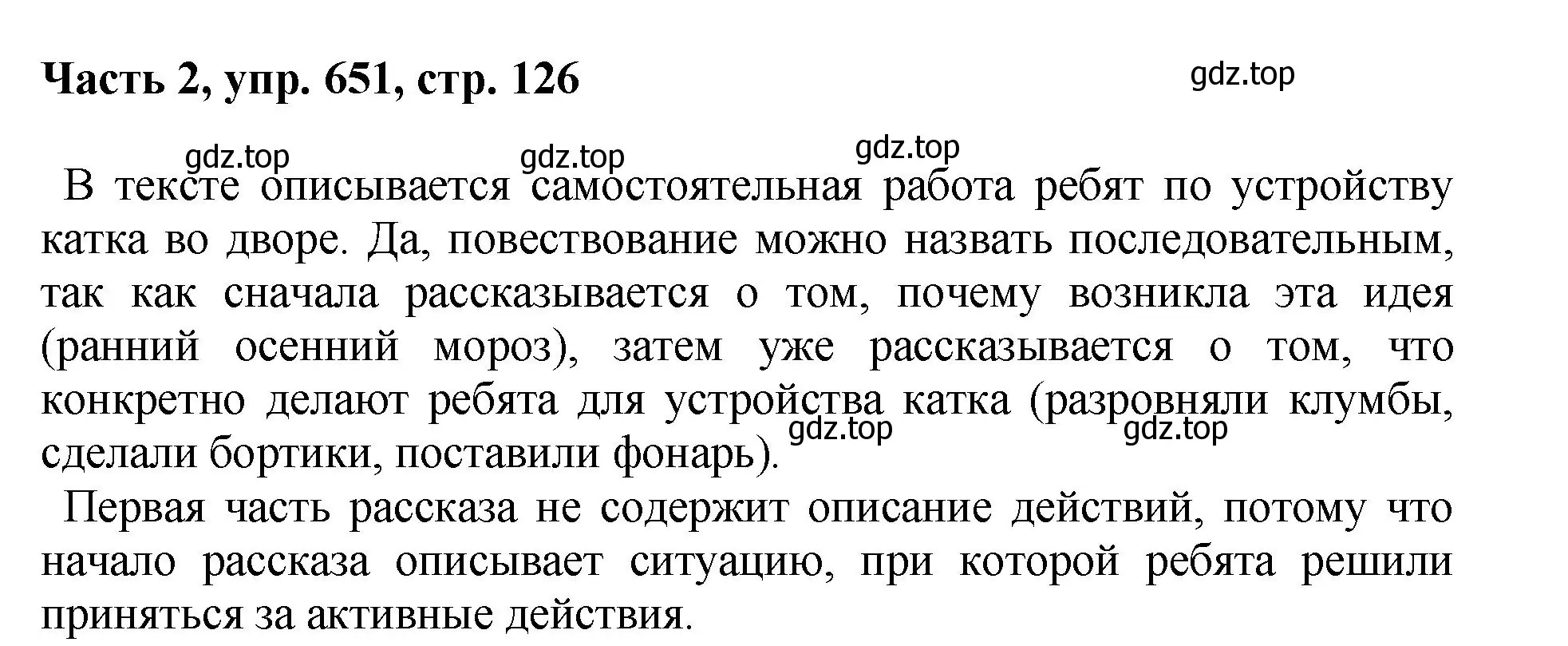 Часть 2, упр. 651, стр. 126

gdz.top

gdz.top gdz.top gdz.top

В тексте описывается самостоятельная работа ребят по устройству катка во дворе. Да, повествование можно назвать последовательным, так как сначала рассказывается о том, почему возникла эта идея (ранний осенний мороз), затем уже рассказывается о том, что конкретно делают ребята для устройства катка (разровняли клумбы, сделали бортики, поставили фонарь).

gdz.top gdz.top

Первая часть рассказа не содержит описание действий, потому что начало рассказа описывает ситуацию, при которой ребята решили приняться за активные действия.